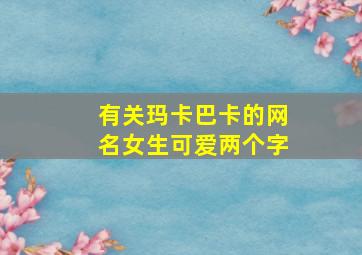 有关玛卡巴卡的网名女生可爱两个字